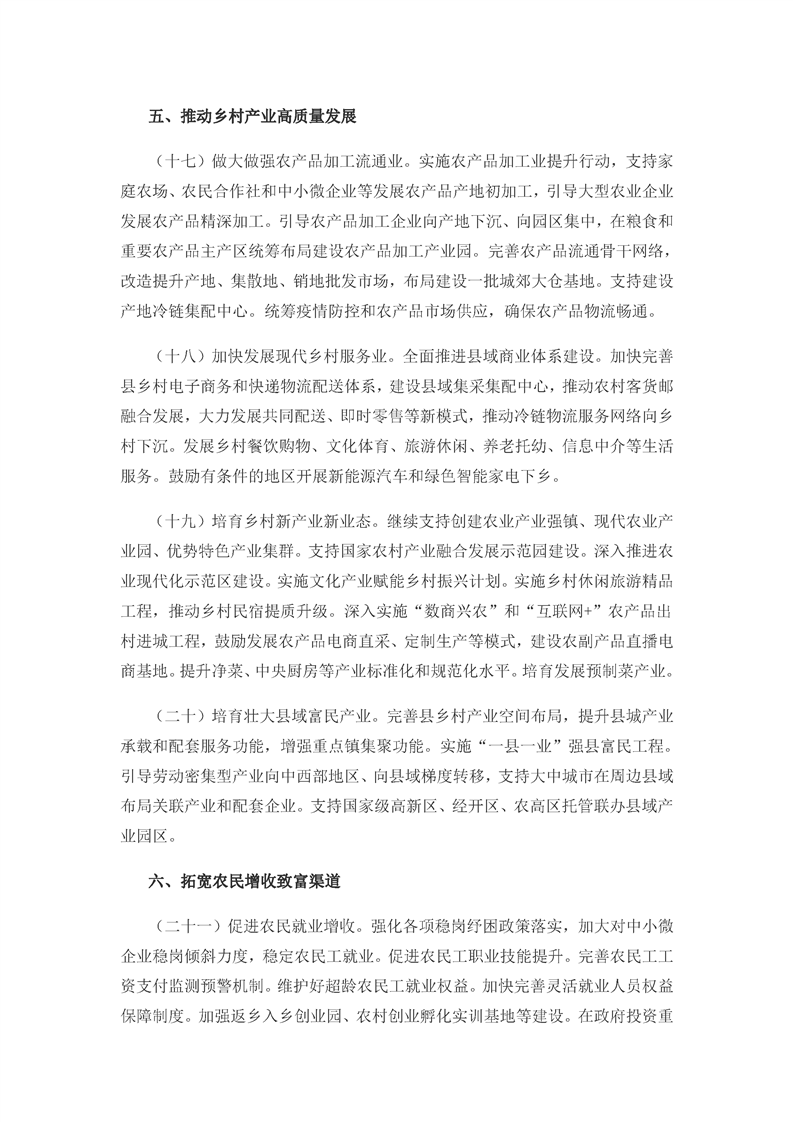 五、推动乡村产业高质量发展

（十七）做大做强农产品加工流通业。实施农产品加工业提升行动，支持家庭农场、农民合作社和中小微企业等发展农产品产地初加工，引导大型农业企业发展农产品精深加工。引导农产品加工企业向产地下沉、向园区集中，在粮食和重要农产品主产区统筹布局建设农产品加工产业园。完善农产品流通骨干网络，改造提升产地、集散地、销地批发市场，布局建设一批城郊大仓基地。支持建设产地冷链集配中心。统筹疫情防控和农产品市场供应，确保农产品物流畅通。

（十八）加快发展现代乡村服务业。全面推进县域商业体系建设。加快完善县乡村电子商务和快递物流配送体系，建设县域集采集配中心，推动农村客货邮融合发展，大力发展共同配送、即时零售等新模式，推动冷链物流服务网络向乡村下沉。发展乡村餐饮购物、文化体育、旅游休闲、养老托幼、信息中介等生活服务。鼓励有条件的地区开展新能源汽车和绿色智能家电下乡。

（十九）培育乡村新产业新业态。继续支持创建农业产业强镇、现代农业产业园、优势特色产业集群。支持国家农村产业融合发展示范园建设。深入推进农业现代化示范区建设。实施文化产业赋能乡村振兴计划。实施乡村休闲旅游精品工程，推动乡村民宿提质升级。深入实施“数商兴农”和“互联网+”农产品出村进城工程，鼓励发展农产品电商直采、定制生产等模式，建设农副产品直播电商基地。提升净菜、中央厨房等产业标准化和规范化水平。培育发展预制菜产业。

（二十）培育壮大县域富民产业。完善县乡村产业空间布局，提升县城产业承载和配套服务功能，增强重点镇集聚功能。实施“一县一业”强县富民工程。引导劳动密集型产业向中西部地区、向县域梯度转移，支持大中城市在周边县域布局关联产业和配套企业。支持国家级高新区、经开区、农高区托管联办县域产业园区。

六、拓宽农民增收致富渠道

（二十一）促进农民就业增收。强化各项稳岗纾困政策落实，加大对中小微企业稳岗倾斜力度，稳定农民工就业。促进农民工职业技能提升。完善农民工工资支付监测预警机制。维护好超龄农民工就业权益。加快完善灵活就业人员权益保障制度。加强返乡入乡创业园、农村创业孵化实训基地等建设。在政府投资重